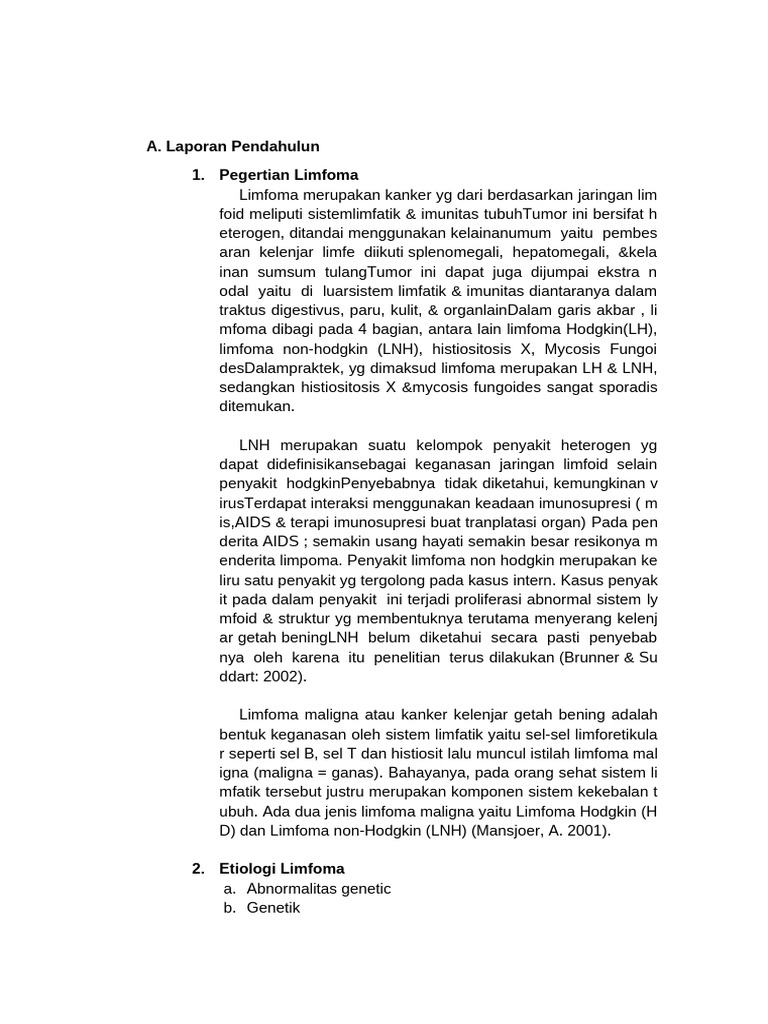 A. Laporan Pendahulun

1. Pegertian Limfoma

Limfoma merupakan kanker yg dari berdasarkan jaringan lim foid meliputi sistemlimfatik & imunitas tubuhTumor ini bersifat h eterogen, ditandai menggunakan kelainanumum yaitu pembes aran kelenjar limfe diikuti splenomegali, hepatomegali, &kela inan sumsum tulangTumor ini dapat juga dijumpai ekstra n odal yaitu di luarsistem limfatik & imunitas diantaranya dalam traktus digestivus, paru, kulit, & organlainDalam garis akbar , li mfoma dibagi pada 4 bagian, antara lain limfoma Hodgkin(LH), limfoma non-hodgkin (LNH), histiositosis X, Mycosis Fungoi desDalampraktek, yg dimaksud limfoma merupakan LH & LNH, sedangkan histiositosis X &mycosis fungoides sangat sporadis ditemukan.

LNH merupakan suatu kelompok penyakit heterogen yg dapat didefinisikansebagai keganasan jaringan limfoid selain penyakit hodgkinPenyebabnya tidak diketahui, kemungkinan v irusTerdapat interaksi menggunakan keadaan imunosupresi ( m is,AIDS & terapi imunosupresi buat tranplatasi organ) Pada pen derita AIDS ; semakin usang hayati semakin besar resikonya m enderita limpoma. Penyakit limfoma non hodgkin merupakan ke liru satu penyakit yg tergolong pada kasus intern. Kasus penyak it pada dalam penyakit ini terjadi proliferasi abnormal sistem ly mfoid & struktur yg membentuknya terutama menyerang kelenj ar getah beningLNH belum diketahui secara pasti penyebab nya oleh karena itu penelitian terus dilakukan (Brunner & Su ddart: 2002).

Limfoma maligna atau kanker kelenjar getah bening adalah bentuk keganasan oleh sistem limfatik yaitu sel-sel limforetikula r seperti sel B, sel T dan histiosit lalu muncul istilah limfoma mal igna (maligna = ganas). Bahayanya, pada orang sehat sistem li mfatik tersebut justru merupakan komponen sistem kekebalan t ubuh. Ada dua jenis limfoma maligna yaitu Limfoma Hodgkin (H D) dan Limfoma non-Hodgkin (LNH) (Mansjoer, A. 2001).

2. Etiologi Limfoma
a. Abnormalitas genetic
b. Genetik